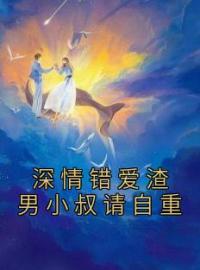 深情错爱渣
男小叔请自重